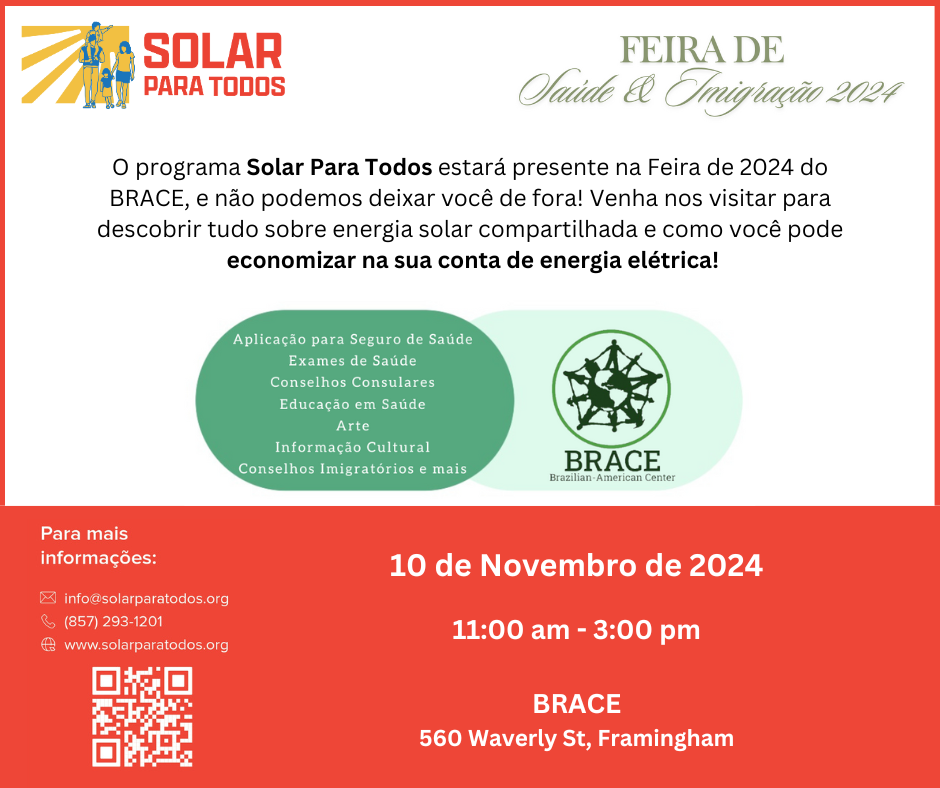 SOLAR
PARA TODOS

FEIRA DE
Saúde & Imigração 2024

O programa Solar Para Todos estará presente na Feira de 2024 do BRACE, e não podemos deixar você de fora! Venha nos visitar para descobrir tudo sobre energia solar compartilhada e como você pode economizar na sua conta de energia elétrica!

Aplicação para Seguro de Saúde
Exames de Saúde
Conselhos Consulares
Educação em Saúde
Arte
Informação Cultural
Conselhos Imigratórios e mais

BRACE
Brazilian-American Center

Para mais informações:

info@solarparatodos.org
(857) 293-1201
www.solarparatodos.org

10 de Novembro de 2024

11:00 am - 3:00 pm

BRACE
560 Waverly St, Framingham